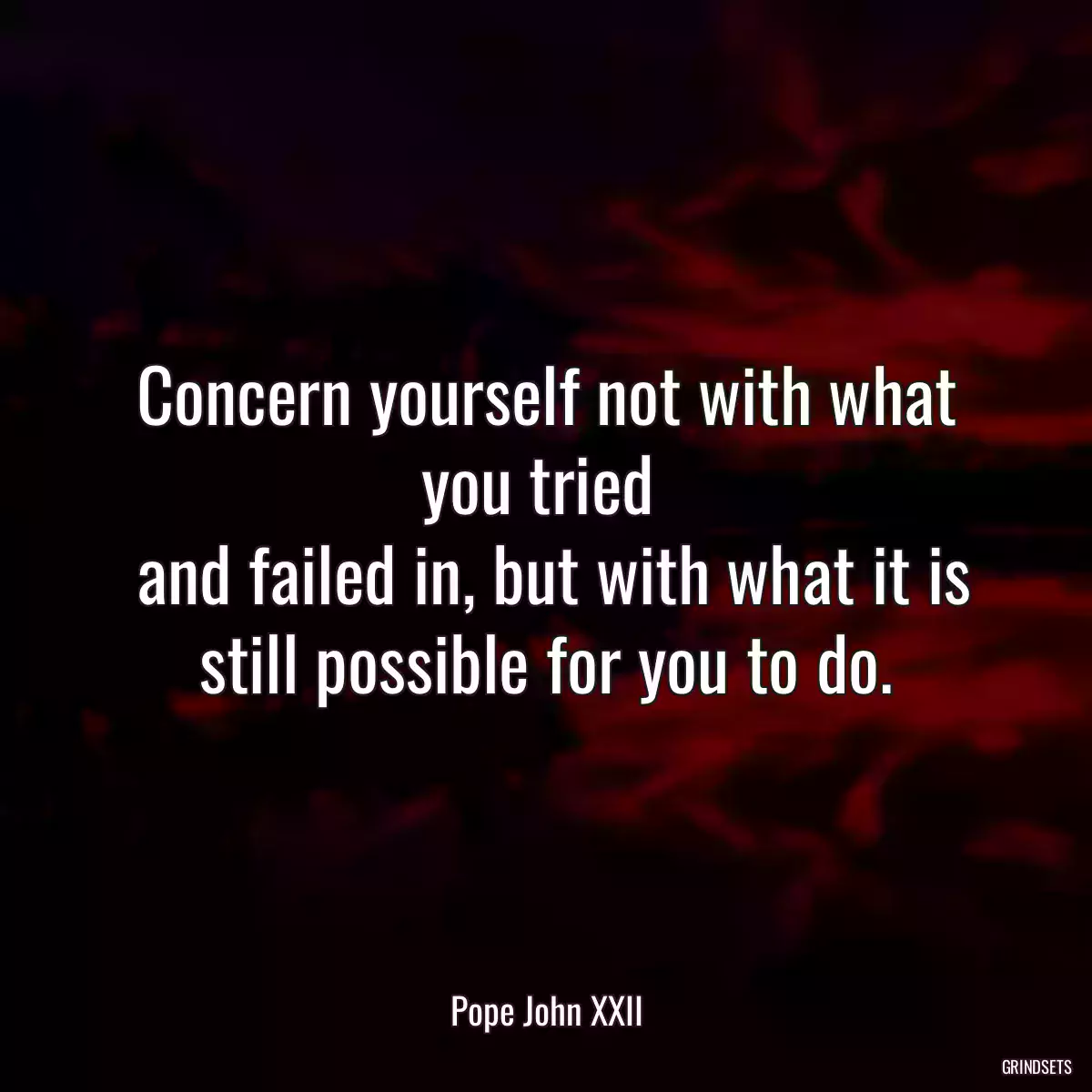 Concern yourself not with what you tried
and failed in, but with what it is still possible for you to do.

Pope John XXII

GRINDSETS